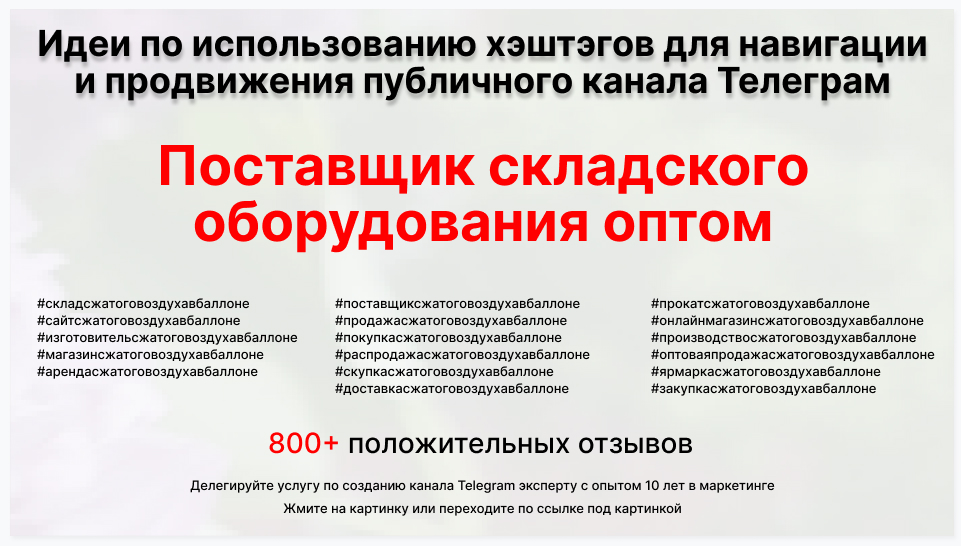 Идеи по использованию хэштэгов для навигации и продвижения публичного канала Телеграм

Поставщик складского оборудования оптом

#складсжатоговоздухавбаллоне
#сайтсжатоговоздухавбаллоне
#изготовительсжатоговоздухавбаллоне
#магазинсжатоговоздухавбаллоне
#арендасжатоговоздухавбаллоне

#поставщиксжатоговоздухавбаллоне
#продажасжатоговоздухавбаллоне
#покупкасжатоговоздухавбаллоне
#распродажасжатоговоздухавбаллоне
#скупкасжатоговоздухавбаллоне
#доставкасжатоговоздухавбаллоне

#прокатсжатоговоздухавбаллоне
#онлайнмагазинсжатоговоздухавбаллоне
#производствосжатоговоздухавбаллоне
#оптоваяпродажасжатоговоздухавбаллоне
#ярмаркасжатоговоздухавбаллоне
#закупкасжатоговоздухавбаллоне

800+ положительных отзывов

Делегируйте услугу по созданию канала Telegram эксперту с опытом 10 лет в маркетинге

Жмите на картинку или переходите по ссылке под картинкой